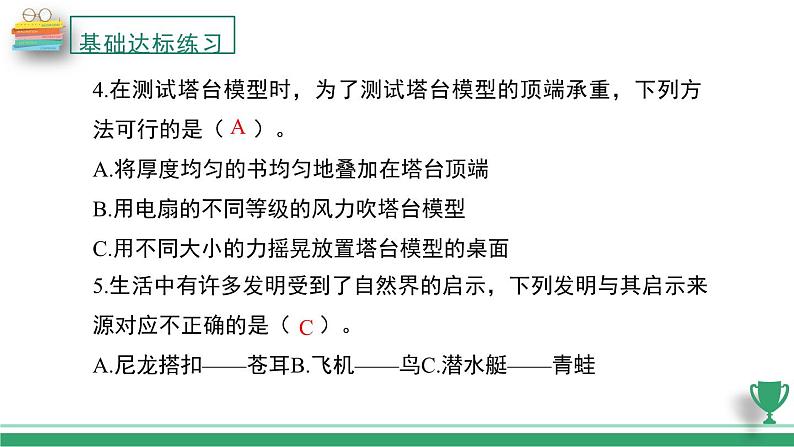 基础达标练习

4.在测试塔台模型时，为了测试塔台模型的顶端承重，下列方法可行的是（ A ）。

A.将厚度均匀的书均匀地叠加在塔台顶端

B.用电扇的不同等级的风力吹塔台模型

C.用不同大小的力摇晃放置塔台模型的桌面

5.生活中有许多发明受到了自然界的启示，下列发明与其启示来源对应不正确的是（ C ）。

A.尼龙搭扣——苍耳B.飞机——鸟C.潜水艇——青蛙